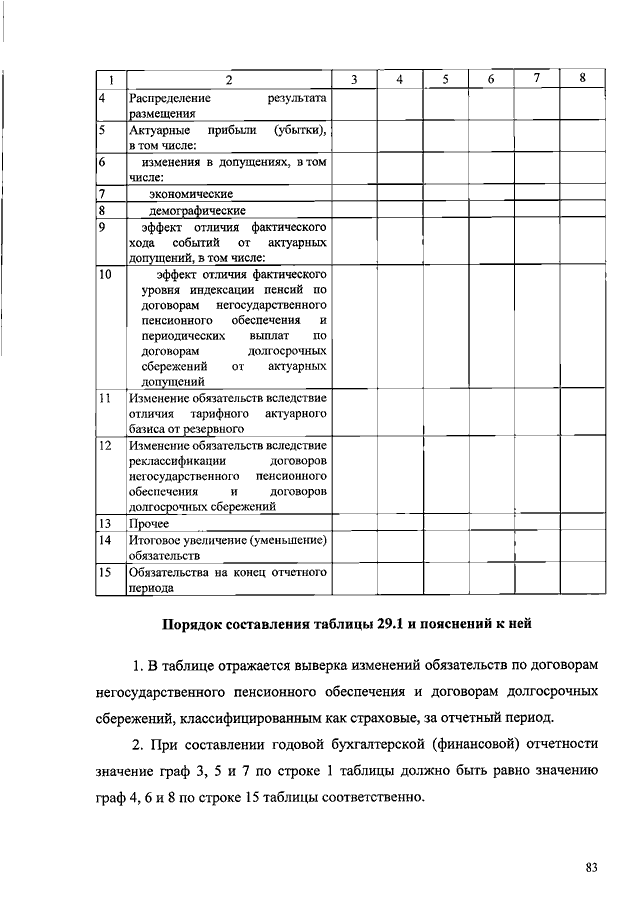 | 1 | 2 | 3 | 4 | 5 | 6 | 7 | 8 |
|---|---|---|---|---|---|---|---|
| 4 | Распределение результата размещения | | | | | | |
| 5 | Актуарные прибыли (убытки), в том числе: | | | | | | |
| 6 | изменения в допущениях, в том числе: | | | | | | |
| 7 | экономические | | | | | | |
| 8 | демографические | | | | | | |
| 9 | эффект отличия фактического хода событий от актуарных допущений, в том числе: | | | | | | |
| 10 | эффект отличия фактического уровня индексации пенсий по договорам негосударственного пенсионного обеспечения и периодических выплат по договорам долгосрочных сбережений от актуарных допущений | | | | | | |
| 11 | Изменение обязательств вследствие отличия тарифного актуарного базиса от резервного | | | | | | |
| 12 | Изменение обязательств вследствие реклассификации договоров негосударственного пенсионного обеспечения и договоров долгосрочных сбережений | | | | | | |
| 13 | Прочее | | | | | | |
| 14 | Итоговое увеличение (уменьшение) обязательств | | | | | | |
| 15 | Обязательства на конец отчетного периода | | | | | | |

Порядок составления таблицы 29.1 и пояснений к ней

1. В таблице отражается выверка изменений обязательств по договорам негосударственного пенсионного обеспечения и договорам долгосрочных сбережений, классифицированным как страховые, за отчетный период.

2. При составлении годовой бухгалтерской (финансовой) отчетности значение граф 3, 5 и 7 по строке 1 таблицы должно быть равно значению граф 4, 6 и 8 по строке 15 таблицы соответственно.

83